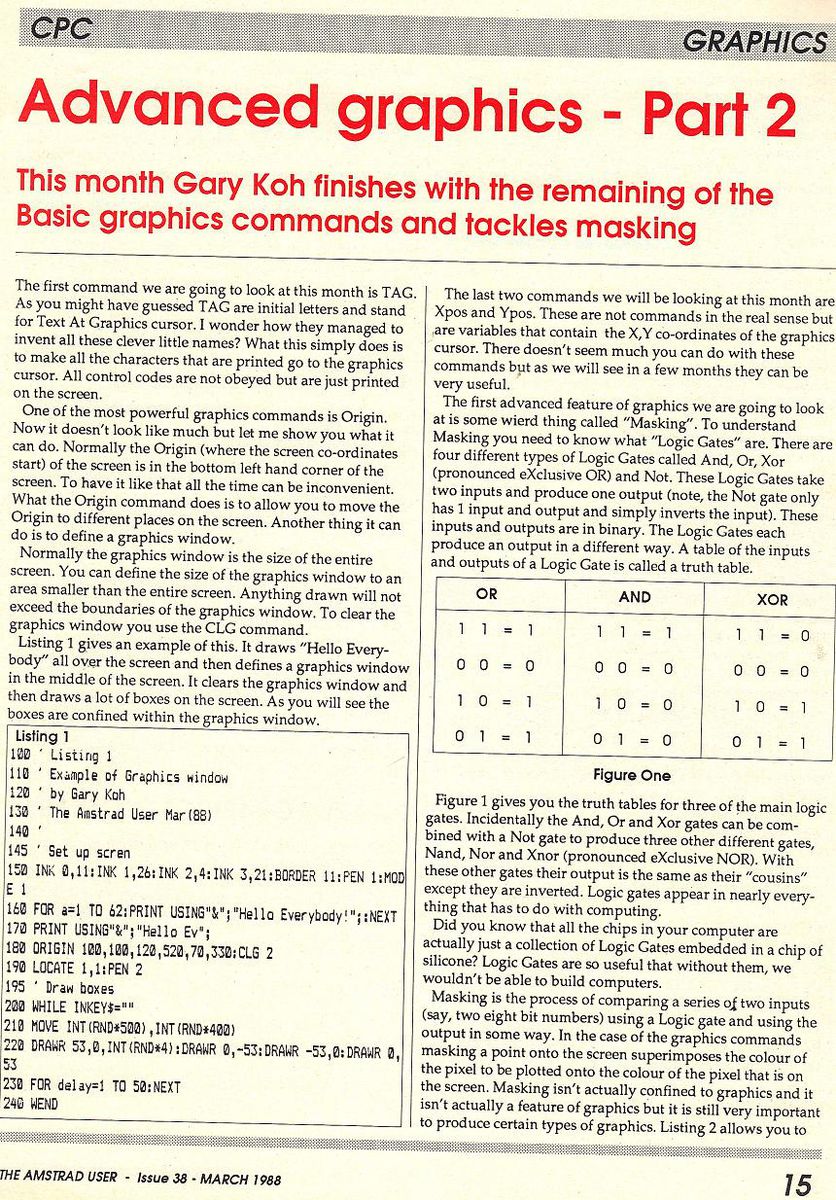 CPC

GRAPHICS

Advanced graphics - Part 2

This month Gary Koh finishes with the remaining of the Basic graphics commands and tackles masking

The first command we are going to look at this month is TAG. As you might have guessed TAG are initial letters and stand for Text At Graphics cursor. I wonder how they managed to invent all these clever little names? What this simply does is to make all the characters that are printed go to the graphics cursor. All control codes are not obeyed but are just printed on the screen.

One of the most powerful graphics commands is Origin. Now it doesn't look like much but let me show you what it can do. Normally the Origin (where the screen co-ordinates start) of the screen is in the bottom left hand corner of the screen. To have it like that all the time can be inconvenient. What the Origin command does is to allow you to move the Origin to different places on the screen. Another thing it can do is to define a graphics window.

Normally the graphics window is the size of the entire screen. You can define the size of the graphics window to an area smaller than the entire screen. Anything drawn will not exceed the boundaries of the graphics window. To clear the graphics window you use the CLG command.

Listing 1 gives an example of this. It draws "Hello Everybody" all over the screen and then defines a graphics window in the middle of the screen. It clears the graphics window and then draws a lot of boxes on the screen. As you will see the boxes are confined within the graphics window.

Listing 1
100 ' Listing 1
110 ' Example of Graphics window
120 ' by Gary Koh
130 ' The Amstrad User Mar(88)
140 '
145 ' Set up scren
150 INK 0,11:INK 1,26:INK 2,4:INK 3,21:BORDER 11:PEN 1:MODE 1
160 FOR a=1 TO 62:PRINT USING"&";"Hello Everybody!";:NEXT
170 PRINT USING"&";"Hello Ev";
180 ORIGIN 100,100,120,520,70,330:CLG 2
190 LOCATE 1,1:PEN 2
195 ' Draw boxes
200 WHILE INKEY$=""
210 MOVE INT(RND*500),INT(RND*400)
220 DRAWR 53,0,INT(RND*4):DRAWR 0,-53:DRAWR -53,0:DRAWR 0,53
230 FOR delay=1 TO 50:NEXT
240 WEND

The last two commands we will be looking at this month are Xpos and Ypos. These are not commands in the real sense but are variables that contain the X,Y co-ordinates of the graphics cursor. There doesn't seem much you can do with these commands but as we will see in a few months they can be very useful.

The first advanced feature of graphics we are going to look at is some wierd thing called "Masking". To understand Masking you need to know what "Logic Gates" are. There are four different types of Logic Gates called And, Or, Xor (pronounced eXclusive OR) and Not. These Logic Gates take two inputs and produce one output (note, the Not gate only has 1 input and output and simply inverts the input). These inputs and outputs are in binary. The Logic Gates each produce an output in a different way. A table of the inputs and outputs of a Logic Gate is called a truth table.

| OR | AND | XOR |
|---|---|---|
| 1 1 = 1 | 1 1 = 1 | 1 1 = 0 |
| 0 0 = 0 | 0 0 = 0 | 0 0 = 0 |
| 1 0 = 1 | 1 0 = 0 | 1 0 = 1 |
| 0 1 = 1 | 0 1 = 0 | 0 1 = 1 |

Figure One

Figure 1 gives you the truth tables for three of the main logic gates. Incidentally the And, Or and Xor gates can be combined with a Not gate to produce three other different gates, Nand, Nor and Xnor (pronounced eXclusive NOR). With these other gates their output is the same as their "cousins" except they are inverted. Logic gates appear in nearly everything that has to do with computing.

Did you know that all the chips in your computer are actually just a collection of Logic Gates embedded in a chip of silicone? Logic Gates are so useful that without them, we wouldn't be able to build computers.

Masking is the process of comparing a series of two inputs (say, two eight bit numbers) using a Logic gate and using the output in some way. In the case of the graphics commands masking a point onto the screen superimposes the colour of the pixel to be plotted onto the colour of the pixel that is on the screen. Masking isn't actually confined to graphics and it isn't actually a feature of graphics but it is still very important to produce certain types of graphics. Listing 2 allows you to

THE AMSTRAD USER - Issue 38 - MARCH 1988

15